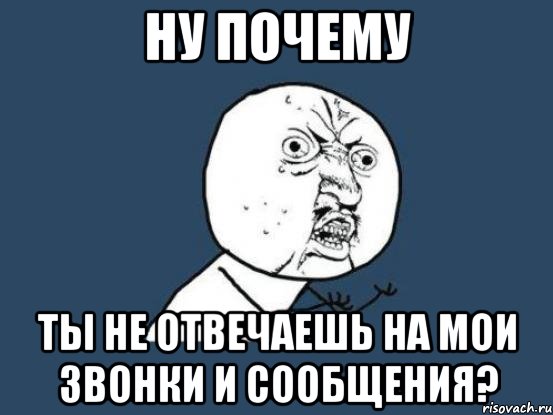 НУ ПОЧЕМУ

ТЫ НЕ ОТВЕЧАЕШЬ НА МОИ ЗВОНКИ И СООБЩЕНИЯ?

risovach.ru